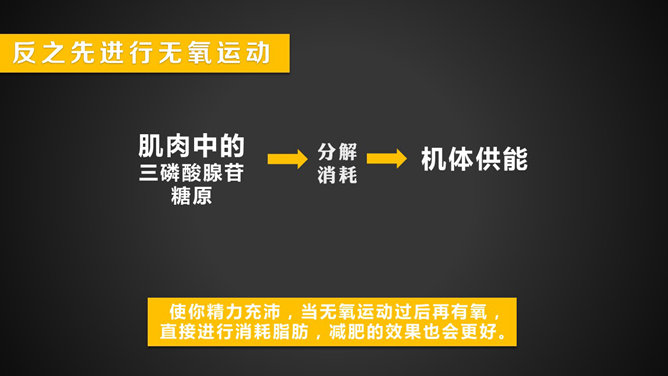 反之先进行无氧运动

肌肉中的
三磷酸腺苷
糖原

分解
消耗

机体供能

使你精力充沛，当无氧运动过后再有氧，直接进行消耗脂肪，减肥的效果也会更好。